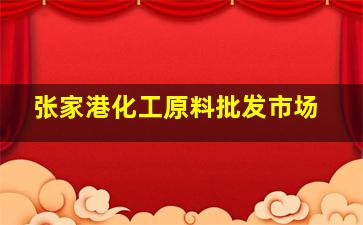 张家港化工原料批发市场